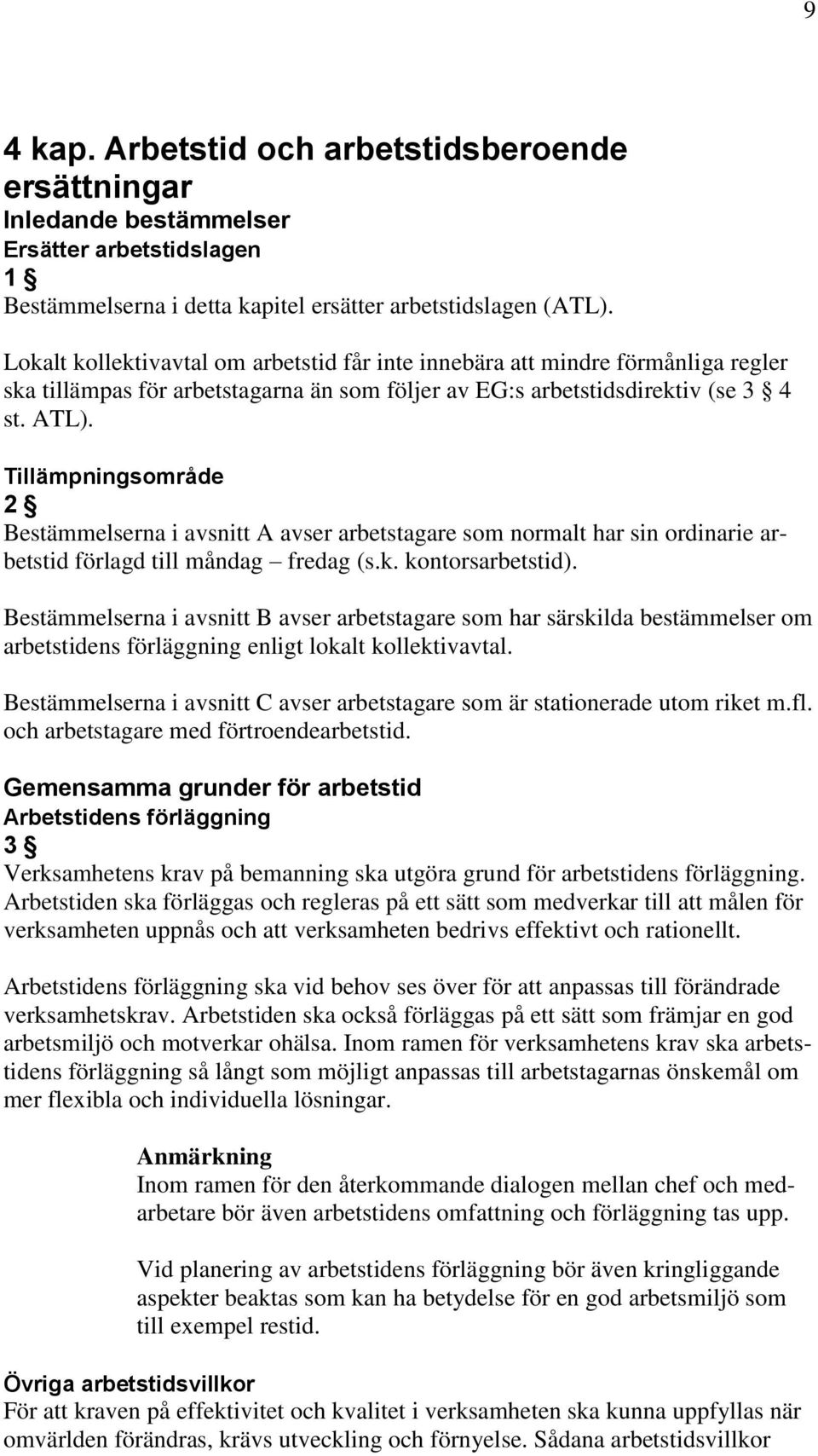 9

4 kap. Arbetstid och arbetstidsberoende ersättningar
Inledande bestämmelser
Ersätter arbetstidslagen
1 §
Bestämmelserna i detta kapitel ersätter arbetstidslagen (ATL).

Lokalt kollektivavtal om arbetstid får inte innebära att mindre förmånliga regler ska tillämpas för arbetstagarna än som följer av EG:s arbetstidsdirektiv (se 3 § 4 st. ATL).

Tillämpningsområde
2 §
Bestämmelserna i avsnitt A avser arbetstagare som normalt har sin ordinarie arbetstid förlagd till måndag – fredag (s.k. kontorsarbetstid).

Bestämmelserna i avsnitt B avser arbetstagare som har särskilda bestämmelser om arbetstidens förläggning enligt lokalt kollektivavtal.

Bestämmelserna i avsnitt C avser arbetstagare som är stationerade utom riket m.fl. och arbetstagare med förtroendearbetstid.

Gemensamma grunder för arbetstid
Arbetstidens förläggning
3 §
Verksamhetens krav på bemanning ska utgöra grund för arbetstidens förläggning. Arbetstiden ska förläggas och regleras på ett sätt som medverkar till att målen för verksamheten uppnås och att verksamheten bedrivs effektivt och rationellt.

Arbetstidens förläggning ska vid behov ses över för att anpassas till förändrade verksamhetskrav. Arbetstiden ska också förläggas på ett sätt som främjar en god arbetsmiljö och motverkar ohälsa. Inom ramen för verksamhetens krav ska arbetstidens förläggning så långt som möjligt anpassas till arbetstagarnas önskemål om mer flexibla och individuella lösningar.

Anmärkning
Inom ramen för den återkommande dialogen mellan chef och medarbetare bör även arbetstidens omfattning och förläggning tas upp.

Vid planering av arbetstidens förläggning bör även kringliggande aspekter beaktas som kan ha betydelse för en god arbetsmiljö som till exempel restid.

Övriga arbetstidsvillkor
För att kraven på effektivitet och kvalitet i verksamheten ska kunna uppfyllas när omvärlden förändras, krävs utveckling och förnyelse. Sådana arbetstidsvillkor